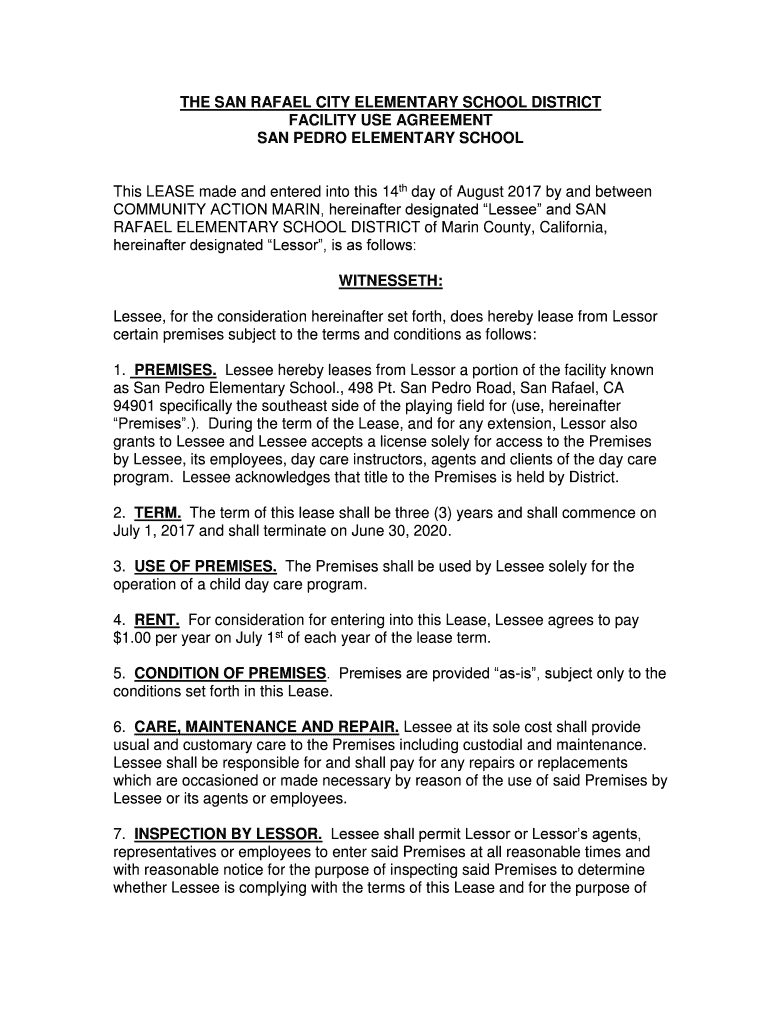 THE SAN RAFAEL CITY ELEMENTARY SCHOOL DISTRICT
FACILITY USE AGREEMENT
SAN PEDRO ELEMENTARY SCHOOL

This LEASE made and entered into this 14th day of August 2017 by and between COMMUNITY ACTION MARIN, hereinafter designated “Lessee” and SAN RAFAEL ELEMENTARY SCHOOL DISTRICT of Marin County, California, hereinafter designated “Lessor”, is as follows:

WITNESSETH:

Lessee, for the consideration hereinafter set forth, does hereby lease from Lessor certain premises subject to the terms and conditions as follows:

1. PREMISES. Lessee hereby leases from Lessor a portion of the facility known as San Pedro Elementary School., 498 Pt. San Pedro Road, San Rafael, CA 94901 specifically the southeast side of the playing field for (use, hereinafter “Premises”.). During the term of the Lease, and for any extension, Lessor also grants to Lessee and Lessee accepts a license solely for access to the Premises by Lessee, its employees, day care instructors, agents and clients of the day care program. Lessee acknowledges that title to the Premises is held by District.

2. TERM. The term of this lease shall be three (3) years and shall commence on July 1, 2017 and shall terminate on June 30, 2020.

3. USE OF PREMISES. The Premises shall be used by Lessee solely for the operation of a child day care program.

4. RENT. For consideration for entering into this Lease, Lessee agrees to pay $1.00 per year on July 1st of each year of the lease term.

5. CONDITION OF PREMISES. Premises are provided “as-is”, subject only to the conditions set forth in this Lease.

6. CARE, MAINTENANCE AND REPAIR. Lessee at its sole cost shall provide usual and customary care to the Premises including custodial and maintenance. Lessee shall be responsible for and shall pay for any repairs or replacements which are occasioned or made necessary by reason of the use of said Premises by Lessee or its agents or employees.

7. INSPECTION BY LESSOR. Lessee shall permit Lessor or Lessor’s agents, representatives or employees to enter said Premises at all reasonable times and with reasonable notice for the purpose of inspecting said Premises to determine whether Lessee is complying with the terms of this Lease and for the purpose of